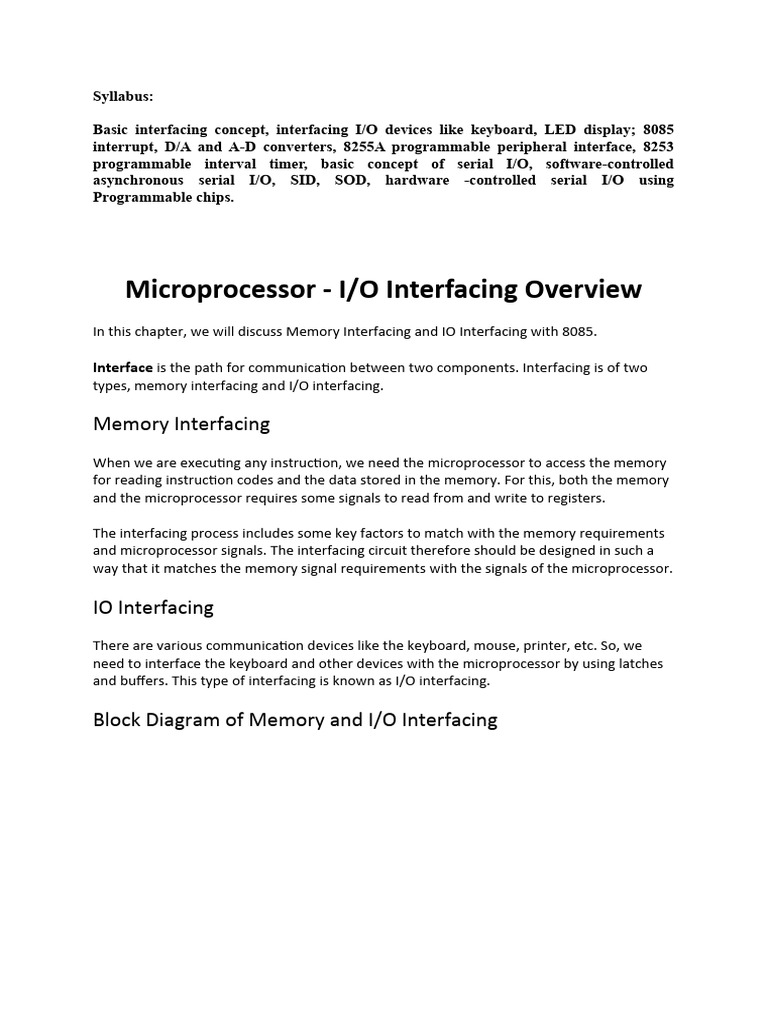 Syllabus:

Basic interfacing concept, interfacing I/O devices like keyboard, LED display; 8085 interrupt, D/A and A-D converters, 8255A programmable peripheral interface, 8253 programmable interval timer, basic concept of serial I/O, software-controlled asynchronous serial I/O, SID, SOD, hardware -controlled serial I/O using Programmable chips.

Microprocessor - I/O Interfacing Overview

In this chapter, we will discuss Memory Interfacing and IO Interfacing with 8085.

Interface is the path for communication between two components. Interfacing is of two types, memory interfacing and I/O interfacing.

Memory Interfacing

When we are executing any instruction, we need the microprocessor to access the memory for reading instruction codes and the data stored in the memory. For this, both the memory and the microprocessor requires some signals to read from and write to registers.

The interfacing process includes some key factors to match with the memory requirements and microprocessor signals. The interfacing circuit therefore should be designed in such a way that it matches the memory signal requirements with the signals of the microprocessor.

IO Interfacing

There are various communication devices like the keyboard, mouse, printer, etc. So, we need to interface the keyboard and other devices with the microprocessor by using latches and buffers. This type of interfacing is known as I/O interfacing.

Block Diagram of Memory and I/O Interfacing